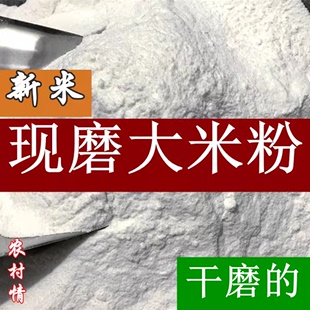 新米

现磨大米粉

农村情

干磨的